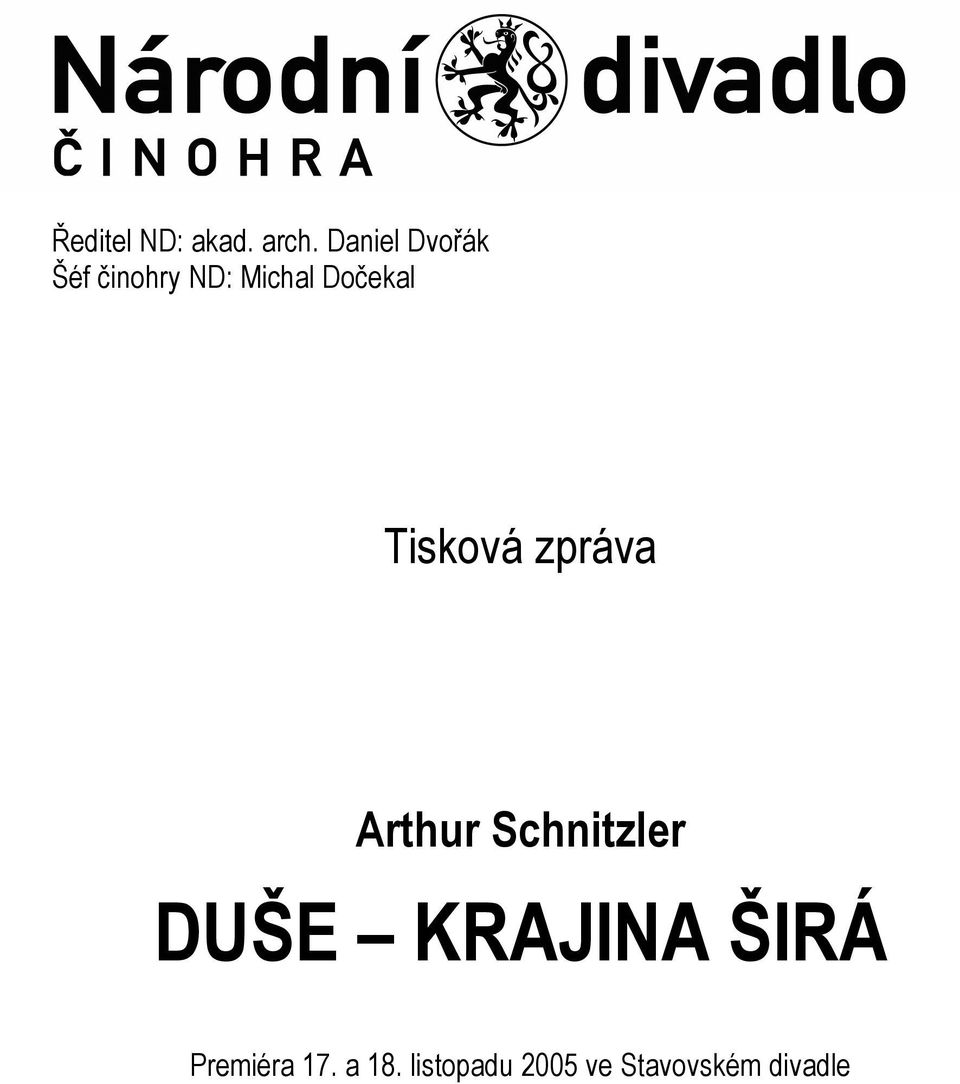 Národní divadlo
ČINOHRA

Ředitel ND: akad. arch. Daniel Dvořák
Šéf činohry ND: Michal Dočekal

Tisková zpráva

Arthur Schnitzler

DUŠE – KRAJINA ŠIRÁ

Premiéra 17. a 18. listopadu 2005 ve Stavovském divadle